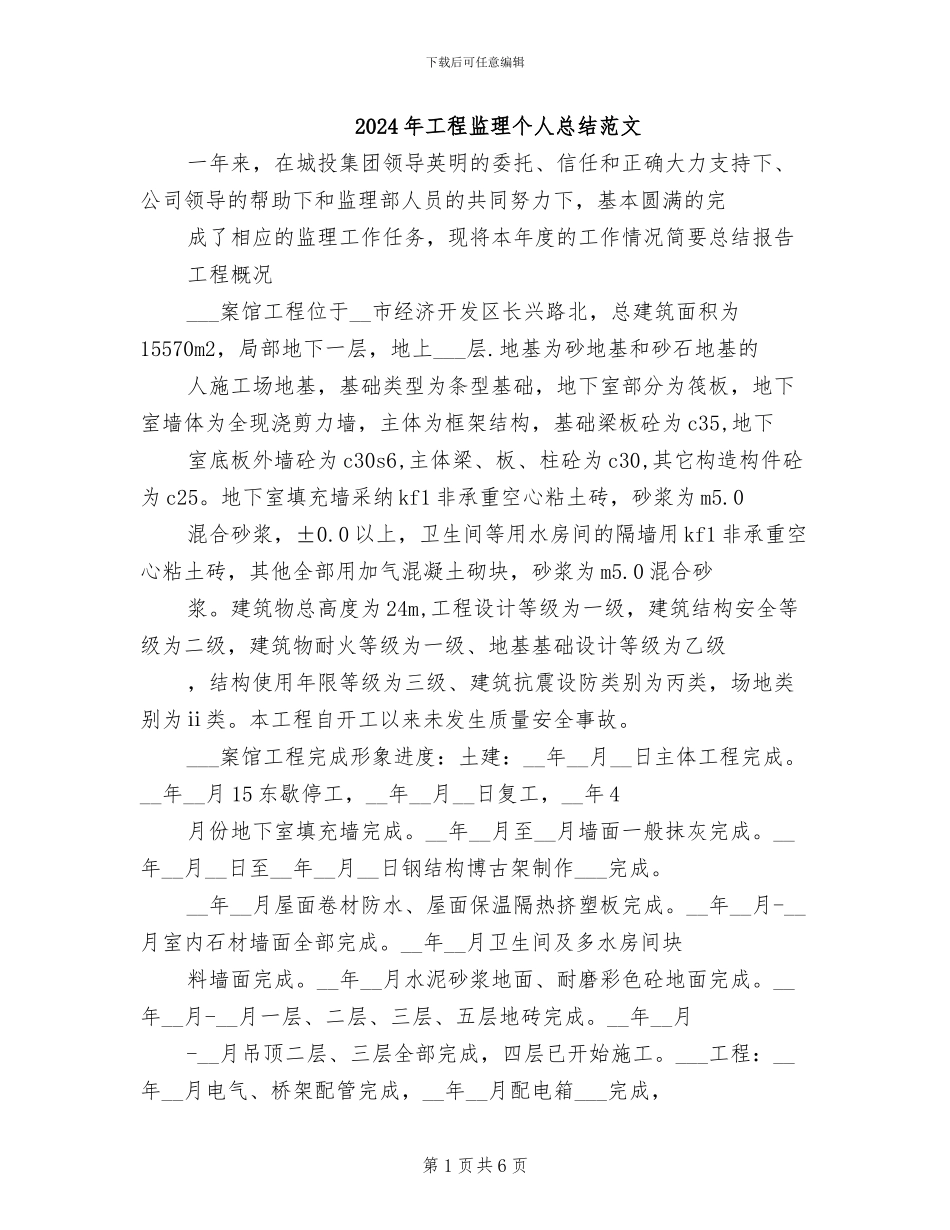 下载后可任意编辑

2024年工程监理个人总结范文

一年来，在城投集团领导英明的委托、信任和正确大力支持下、公司领导的帮助下和监理部人员的共同努力下，基本圆满的完

成了相应的监理工作任务，现将本年度的工作情况简要总结报告

工程概况

___案馆工程位于__市经济开发区长兴路北，总建筑面积为15570m2，局部地下一层，地上___层.地基为砂地基和砂石地基的

人施工场地基，基础类型为条型基础，地下室部分为筏板，地下室墙体为全现浇剪力墙，主体为框架结构，基础梁板砼为c35,地下

室底板外墙砼为c30s6,主体梁、板、柱砼为c30,其它构造构件砼为c25。地下室填充墙采纳kf1非承重空心粘土砖，砂浆为m5.0

混合砂浆，±0.0以上，卫生间等用水房间的隔墙用kf1非承重空心粘土砖，其他全部用加气混凝土砌块，砂浆为m5.0混合砂

浆。建筑物总高度为24m,工程设计等级为一级，建筑结构安全等级为二级，建筑物耐火等级为一级、地基基础设计等级为乙级

，结构使用年限等级为三级、建筑抗震设防类别为丙类，场地类别为ii类。本工程自开工以来未发生质量安全事故。

___案馆工程完成形象进度：土建：__年__月__日主体工程完成。__年__月15东歇停工，__年__月__日复工，__年4

月份地下室填充墙完成。__年__月至__月墙面一般抹灰完成。__年__月__日至__年__月__日钢结构博古架制作___完成。

__年__月屋面卷材防水、屋面保温隔热挤塑板完成。__年__月-__月室内石材墙面全部完成。__年__月卫生间及多水房间块

料墙面完成。__年__月水泥砂浆地面、耐磨彩色砼地面完成。__年__月-__月一层、二层、三层、五层地砖完成。__年__月

-__月吊顶二层、三层全部完成，四层已开始施工。___工程：__年__月电气、桥架配管完成，__年__月配电箱___完成，

第1页共6页